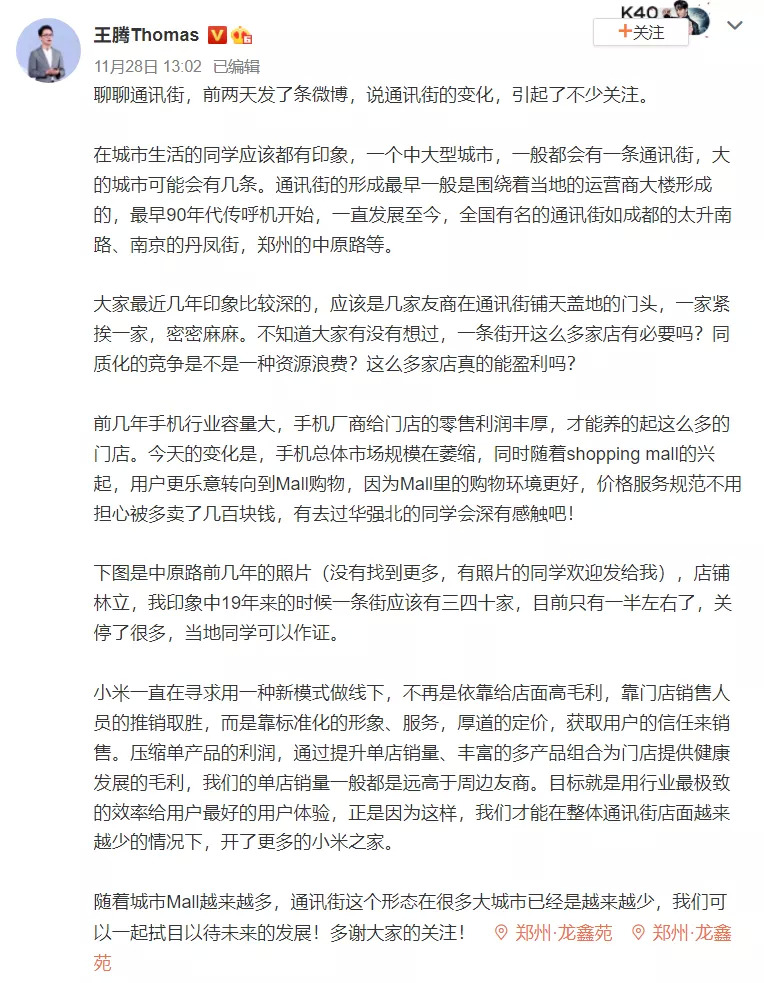 王腾Thomas

K40

+关注

11月28日 13:02 已编辑

聊聊通讯街，前两天发了条微博，说通讯街的变化，引起了不少关注。

在城市生活的同学应该都有印象，一个中大型城市，一般都会有一条通讯街，大的城市可能会有几条。通讯街的形成最早一般是围绕着当地的运营商大楼形成的，最早90年代传呼机开始，一直发展至今，全国有名的通讯街如成都的太升南路、南京的丹凤街，郑州的中原路等。

大家最近几年印象比较深的，应该是几家友商在通讯街铺天盖地的门头，一家紧挨一家，密密麻麻。不知道大家有没有想过，一条街开这么多家店有必要吗？同质化的竞争是不是一种资源浪费？这么多家店真的能盈利吗？

前几年手机行业容量大，手机厂商给门店的零售利润丰厚，才能养的起这么多的门店。今天的变化是，手机总体市场规模在萎缩，同时随着shopping mall的兴起，用户更乐意转向到Mall购物，因为Mall里的购物环境更好，价格服务规范不用担心被多卖了几百块钱，有去过华强北的同学会深有感触吧！

下图是中原路前几年的照片（没有找到更多，有照片的同学欢迎发给我），店铺林立，我印象中19年来的时候一条街应该有三四十家，目前只有一半左右了，关停了很多，当地同学可以作证。

小米一直在寻求用一种新模式做线下，不再是依靠给店面高毛利，靠门店销售人员的推销取胜，而是靠标准化的形象、服务，厚道的定价，获取用户的信任来销售。压缩单产品的利润，通过提升单店销量、丰富的多产品组合为门店提供健康发展的毛利，我们的单店销量一般都是远高于周边友商。目标就是用行业最极致的效率给用户最好的用户体验，正是因为这样，我们才能在整体通讯街店面越来越少的情况下，开了更多的小米之家。

随着城市Mall越来越多，通讯街这个形态在很多大城市已经是越来越少，我们可以一起拭目以待未来的发展！多谢大家的关注！ 郑州·龙鑫苑 郑州·龙鑫苑